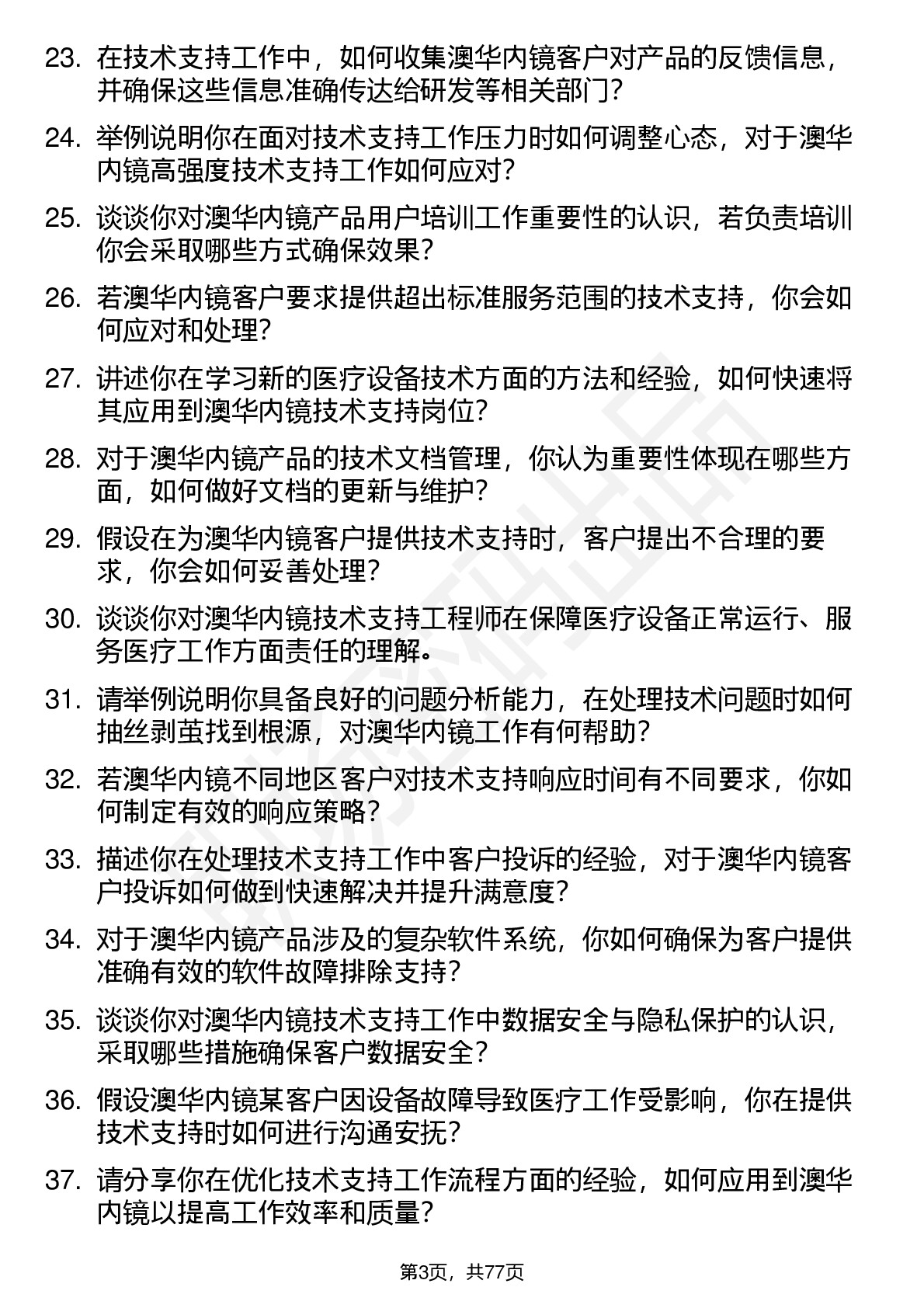 23. 在技术支持工作中，如何收集澳华内镜客户对产品的反馈信息，并确保这些信息准确传达给研发等相关部门？

24. 举例说明你在面对技术支持工作压力时如何调整心态，对于澳华内镜高强度技术支持工作如何应对？

25. 谈谈你对澳华内镜产品用户培训工作重要性的认识，若负责培训你会采取哪些方式确保效果？

26. 若澳华内镜客户要求提供超出标准服务范围的技术支持，你会如何应对和处理？

27. 讲述你在学习新的医疗设备技术方面的方法和经验，如何快速将其应用到澳华内镜技术支持岗位？

28. 对于澳华内镜产品的技术文档管理，你认为重要性体现在哪些方面，如何做好文档的更新与维护？

29. 假设在为澳华内镜客户提供技术支持时，客户提出不合理的要求，你会如何妥善处理？

30. 谈谈你对澳华内镜技术支持工程师在保障医疗设备正常运行、服务医疗工作方面责任的理解。

31. 请举例说明你具备良好的问题分析能力，在处理技术问题时如何抽丝剥茧找到根源，对澳华内镜工作有何帮助？

32. 若澳华内镜不同地区客户对技术支持响应时间有不同要求，你如何制定有效的响应策略？

33. 描述你在处理技术支持工作中客户投诉的经验，对于澳华内镜客户投诉如何做到快速解决并提升满意度？

34. 对于澳华内镜产品涉及的复杂软件系统，你如何确保为客户提供准确有效的软件故障排除支持？

35. 谈谈你对澳华内镜技术支持工作中数据安全与隐私保护的认识，采取哪些措施确保客户数据安全？

36. 假设澳华内镜某客户因设备故障导致医疗工作受影响，你在提供技术支持时如何进行沟通安抚？

37. 请分享你在优化技术支持工作流程方面的经验，如何应用到澳华内镜以提高工作效率和质量？

第3页，共77页